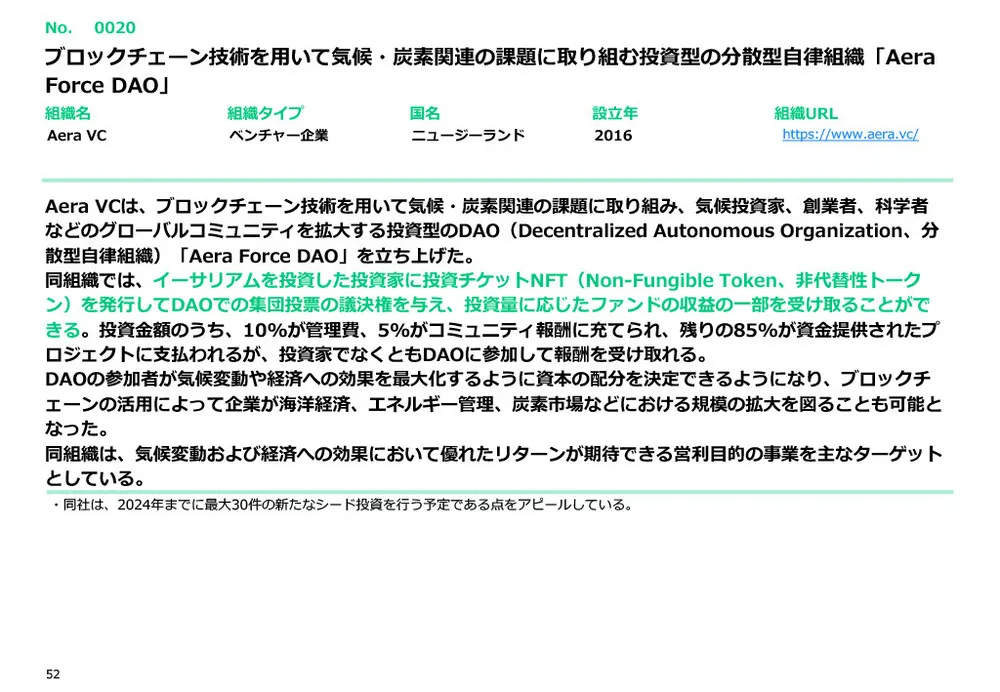 No.　0020

ブロックチェーン技術を用いて気候・炭素関連の課題に取り組む投資型の分散型自律組織「Aera Force DAO」

| 組織名 | 組織タイプ | 国名 | 設立年 | 組織URL |
|---|---|---|---|---|
| Aera VC | ベンチャー企業 | ニュージーランド | 2016 | https://www.aera.vc/ |

Aera VCは、ブロックチェーン技術を用いて気候・炭素関連の課題に取り組み、気候投資家、創業者、科学者などのグローバルコミュニティを拡大する投資型のDAO（Decentralized Autonomous Organization、分散型自律組織）「Aera Force DAO」を立ち上げた。
同組織では、イーサリアムを投資した投資家に投資チケットNFT（Non-Fungible Token、非代替性トークン）を発行してDAOでの集団投票の議決権を与え、投資量に応じたファンドの収益の一部を受け取ることができる。投資金額のうち、10%が管理費、5%がコミュニティ報酬に充てられ、残りの85%が資金提供されたプロジェクトに支払われるが、投資家でなくともDAOに参加して報酬を受け取れる。
DAOの参加者が気候変動や経済への効果を最大化するように資本の配分を決定できるようになり、ブロックチェーンの活用によって企業が海洋経済、エネルギー管理、炭素市場などにおける規模の拡大を図ることも可能となった。
同組織は、気候変動および経済への効果において優れたリターンが期待できる営利目的の事業を主なターゲットとしている。

・同社は、2024年までに最大30件の新たなシード投資を行う予定である点をアピールしている。

52